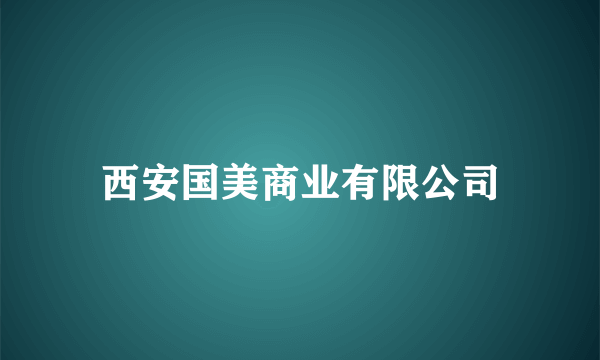 西安国美商业有限公司